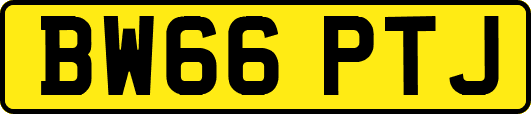 BW66 PTJ